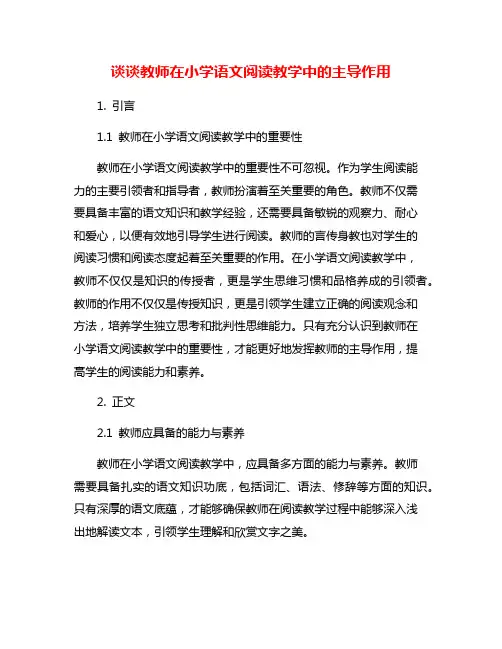 谈谈教师在小学语文阅读教学中的主导作用

1. 引言

1.1 教师在小学语文阅读教学中的重要性

教师在小学语文阅读教学中的重要性不可忽视。作为学生阅读能力的主要引领者和指导者，教师扮演着至关重要的角色。教师不仅需要具备丰富的语文知识和教学经验，还需要具备敏锐的观察力、耐心和爱心，以便有效地引导学生进行阅读。教师的言传身教也对学生的阅读习惯和阅读态度起着至关重要的作用。在小学语文阅读教学中，教师不仅仅是知识的传授者，更是学生思维习惯和品格养成的引领者。教师的作用不仅仅是传授知识，更是引领学生建立正确的阅读观念和方法，培养学生独立思考和批判性思维能力。只有充分认识到教师在小学语文阅读教学中的重要性，才能更好地发挥教师的主导作用，提高学生的阅读能力和素养。

2. 正文

2.1 教师应具备的能力与素养

教师在小学语文阅读教学中，应具备多方面的能力与素养。教师需要具备扎实的语文知识功底，包括词汇、语法、修辞等方面的知识。只有深厚的语文底蕴，才能够确保教师在阅读教学过程中能够深入浅出地解读文本，引领学生理解和欣赏文字之美。